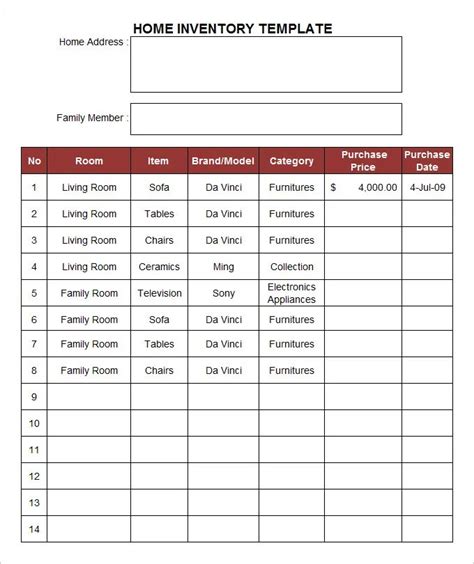 HOME INVENTORY TEMPLATE

Home Address :

Family Member :

| No | Room | Item | Brand/Model | Category | Purchase Price | Purchase Date |
|---|---|---|---|---|---|---|
| 1 | Living Room | Sofa | Da Vinci | Furnitures | $ 4,000.00 | 4-Jul-09 |
| 2 | Living Room | Tables | Da Vinci | Furnitures | | |
| 3 | Living Room | Chairs | Da Vinci | Furnitures | | |
| 4 | Living Room | Ceramics | Ming | Collection | | |
| 5 | Family Room | Television | Sony | Electronics Appliances | | |
| 6 | Family Room | Sofa | Da Vinci | Furnitures | | |
| 7 | Family Room | Tables | Da Vinci | Furnitures | | |
| 8 | Family Room | Chairs | Da Vinci | Furnitures | | |
| 9 | | | | | | |
| 10 | | | | | | |
| 11 | | | | | | |
| 12 | | | | | | |
| 13 | | | | | | |
| 14 | | | | | | |